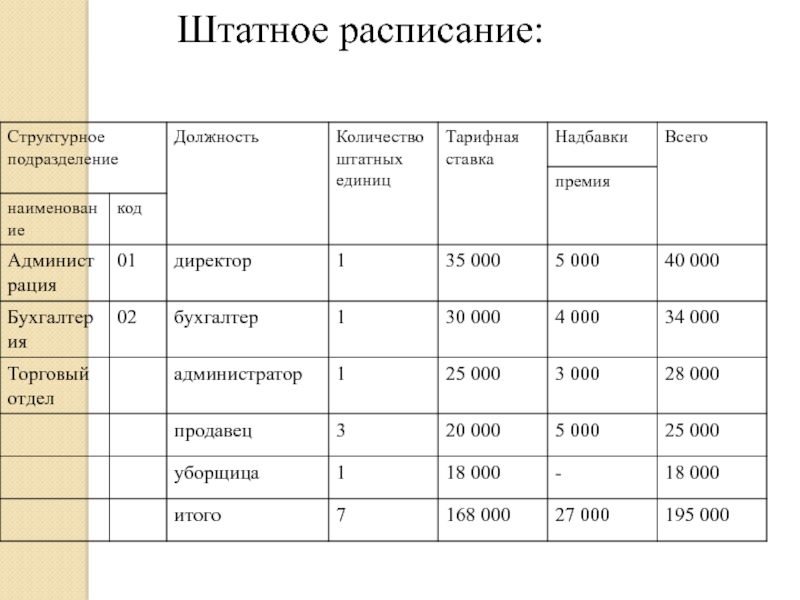 Штатное расписание:

| Структурное подразделение | | Должность | Количество штатных единиц | Тарифная ставка | Надбавки | Всего |
|---|---|---|---|---|---|---|
| | | | | | премия | |
| наименование | код | | | | | |
| Администрация | 01 | директор | 1 | 35 000 | 5 000 | 40 000 |
| Бухгалтерия | 02 | бухгалтер | 1 | 30 000 | 4 000 | 34 000 |
| Торговый отдел | | администратор | 1 | 25 000 | 3 000 | 28 000 |
| | | продавец | 3 | 20 000 | 5 000 | 25 000 |
| | | уборщица | 1 | 18 000 | - | 18 000 |
| | | итого | 7 | 168 000 | 27 000 | 195 000 |